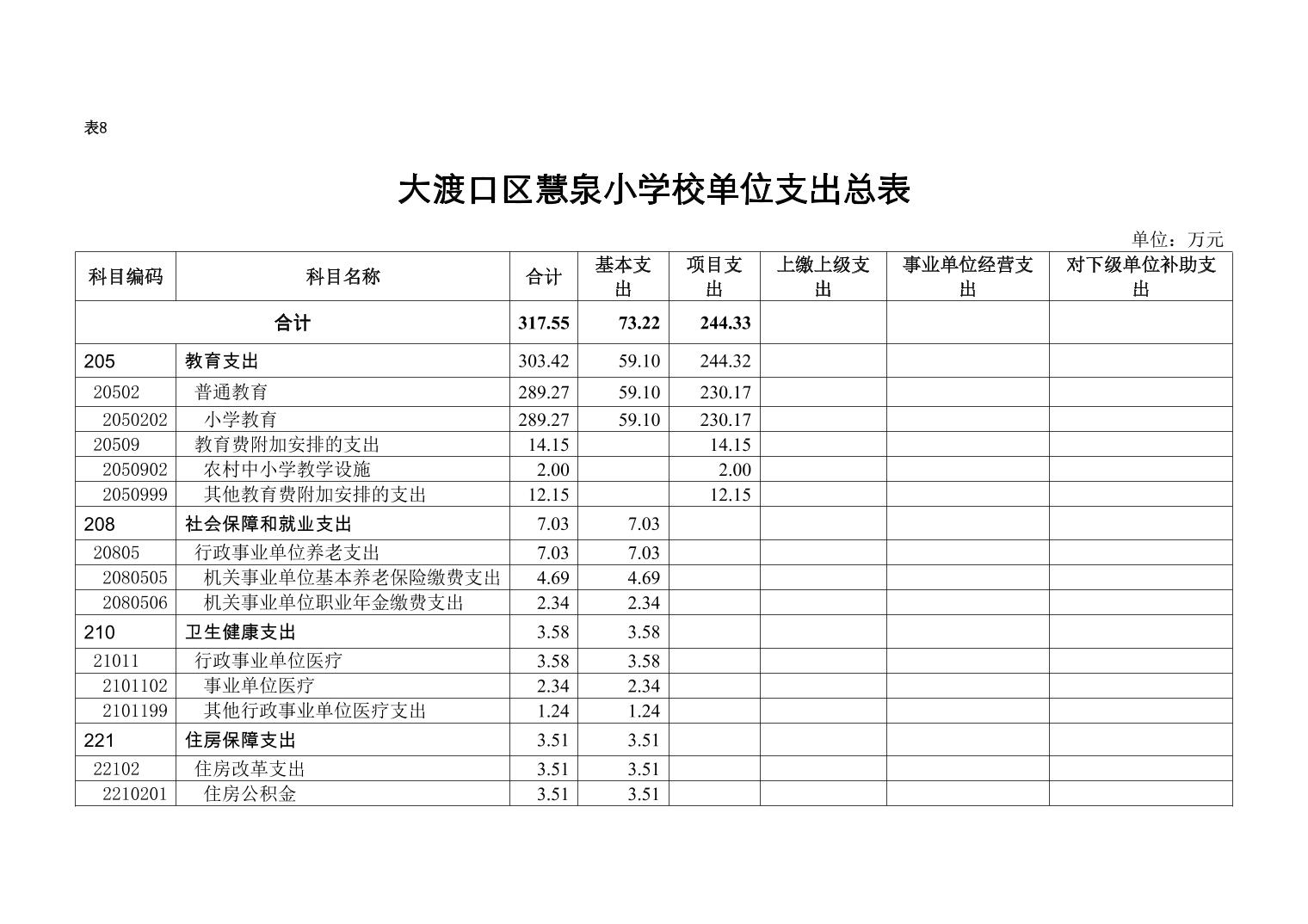 表8

大渡口区慧泉小学校单位支出总表

单位：万元

| 科目编码 | 科目名称 | 合计 | 基本支出 | 项目支出 | 上缴上级支出 | 事业单位经营支出 | 对下级单位补助支出 |
|---|---|---|---|---|---|---|---|
| 合计 | | 317.55 | 73.22 | 244.33 | | | |
| 205 | 教育支出 | 303.42 | 59.10 | 244.32 | | | |
| 20502 | 普通教育 | 289.27 | 59.10 | 230.17 | | | |
| 2050202 | 小学教育 | 289.27 | 59.10 | 230.17 | | | |
| 20509 | 教育费附加安排的支出 | 14.15 | | 14.15 | | | |
| 2050902 | 农村中小学教学设施 | 2.00 | | 2.00 | | | |
| 2050999 | 其他教育费附加安排的支出 | 12.15 | | 12.15 | | | |
| 208 | 社会保障和就业支出 | 7.03 | 7.03 | | | | |
| 20805 | 行政事业单位养老支出 | 7.03 | 7.03 | | | | |
| 2080505 | 机关事业单位基本养老保险缴费支出 | 4.69 | 4.69 | | | | |
| 2080506 | 机关事业单位职业年金缴费支出 | 2.34 | 2.34 | | | | |
| 210 | 卫生健康支出 | 3.58 | 3.58 | | | | |
| 21011 | 行政事业单位医疗 | 3.58 | 3.58 | | | | |
| 2101102 | 事业单位医疗 | 2.34 | 2.34 | | | | |
| 2101199 | 其他行政事业单位医疗支出 | 1.24 | 1.24 | | | | |
| 221 | 住房保障支出 | 3.51 | 3.51 | | | | |
| 22102 | 住房改革支出 | 3.51 | 3.51 | | | | |
| 2210201 | 住房公积金 | 3.51 | 3.51 | | | | |